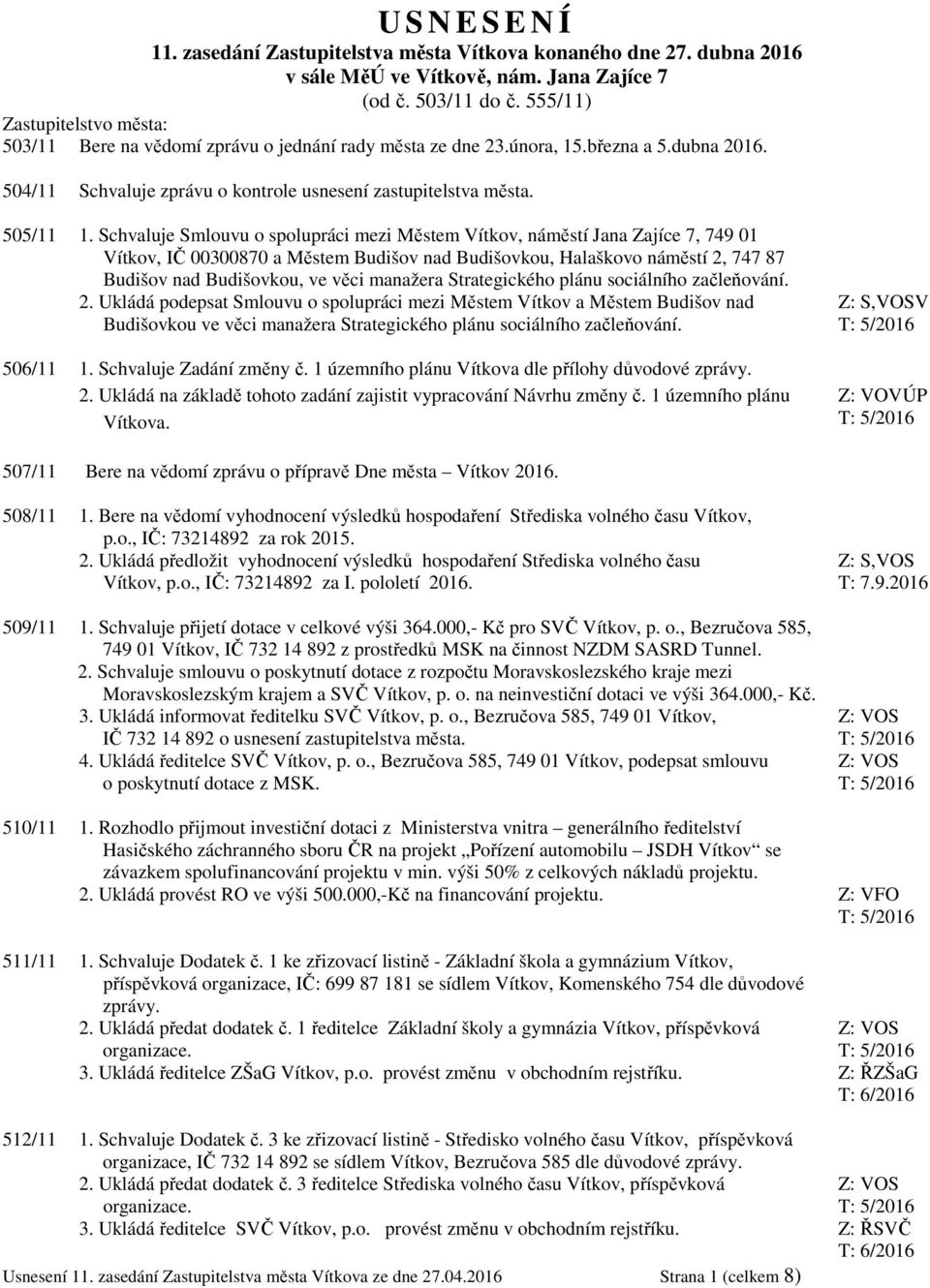 U S N E S E N Í
11. zasedání Zastupitelstva města Vítkova konaného dne 27. dubna 2016
v sále MěÚ ve Vítkově, nám. Jana Zajíce 7
(od č. 503/11 do č. 555/11)

Zastupitelstvo města:
503/11 Bere na vědomí zprávu o jednání rady města ze dne 23.února, 15.března a 5.dubna 2016.

504/11 Schvaluje zprávu o kontrole usnesení zastupitelstva města.

505/11 1. Schvaluje Smlouvu o spolupráci mezi Městem Vítkov, náměstí Jana Zajíce 7, 749 01 Vítkov, IČ 00300870 a Městem Budišov nad Budišovkou, Halaškovo náměstí 2, 747 87 Budišov nad Budišovkou, ve věci manažera Strategického plánu sociálního začleňování.
2. Ukládá podepsat Smlouvu o spolupráci mezi Městem Vítkov a Městem Budišov nad Budišovkou ve věci manažera Strategického plánu sociálního začleňování. Z: S,VOSV T: 5/2016

506/11 1. Schvaluje Zadání změny č. 1 územního plánu Vítkova dle přílohy důvodové zprávy.
2. Ukládá na základě tohoto zadání zajistit vypracování Návrhu změny č. 1 územního plánu Vítkova. Z: VOVÚP T: 5/2016

507/11 Bere na vědomí zprávu o přípravě Dne města – Vítkov 2016.

508/11 1. Bere na vědomí vyhodnocení výsledků hospodaření Střediska volného času Vítkov, p.o., IČ: 73214892 za rok 2015.
2. Ukládá předložit vyhodnocení výsledků hospodaření Střediska volného času Vítkov, p.o., IČ: 73214892 za I. pololetí 2016. Z: S,VOS T: 7.9.2016

509/11 1. Schvaluje přijetí dotace v celkové výši 364.000,- Kč pro SVČ Vítkov, p. o., Bezručova 585, 749 01 Vítkov, IČ 732 14 892 z prostředků MSK na činnost NZDM SASRD Tunnel.
2. Schvaluje smlouvu o poskytnutí dotace z rozpočtu Moravskoslezského kraje mezi Moravskoslezským krajem a SVČ Vítkov, p. o. na neinvestiční dotaci ve výši 364.000,- Kč.
3. Ukládá informovat ředitelku SVČ Vítkov, p. o., Bezručova 585, 749 01 Vítkov, IČ 732 14 892 o usnesení zastupitelstva města. Z: VOS T: 5/2016
4. Ukládá ředitelce SVČ Vítkov, p. o., Bezručova 585, 749 01 Vítkov, podepsat smlouvu o poskytnutí dotace z MSK. Z: VOS T: 5/2016

510/11 1. Rozhodlo přijmout investiční dotaci z Ministerstva vnitra – generálního ředitelství Hasičského záchranného sboru ČR na projekt „Pořízení automobilu – JSDH Vítkov“ se závazkem spolufinancování projektu v min. výši 50% z celkových nákladů projektu.
2. Ukládá provést RO ve výši 500.000,-Kč na financování projektu. Z: VFO T: 5/2016

511/11 1. Schvaluje Dodatek č. 1 ke zřizovací listině - Základní škola a gymnázium Vítkov, příspěvková organizace, IČ: 699 87 181 se sídlem Vítkov, Komenského 754 dle důvodové zprávy.
2. Ukládá předat dodatek č. 1 ředitelce Základní školy a gymnázia Vítkov, příspěvková organizace. Z: VOS T: 5/2016
3. Ukládá ředitelce ZŠaG Vítkov, p.o. provést změnu v obchodním rejstříku. Z: ŘZŠaG T: 6/2016

512/11 1. Schvaluje Dodatek č. 3 ke zřizovací listině - Středisko volného času Vítkov, příspěvková organizace, IČ 732 14 892 se sídlem Vítkov, Bezručova 585 dle důvodové zprávy.
2. Ukládá předat dodatek č. 3 ředitelce Střediska volného času Vítkov, příspěvková organizace. Z: VOS T: 5/2016
3. Ukládá ředitelce SVČ Vítkov, p.o. provést změnu v obchodním rejstříku. Z: ŘSVČ T: 6/2016

Usnesení 11. zasedání Zastupitelstva města Vítkova ze dne 27.04.2016 Strana 1 (celkem 8)